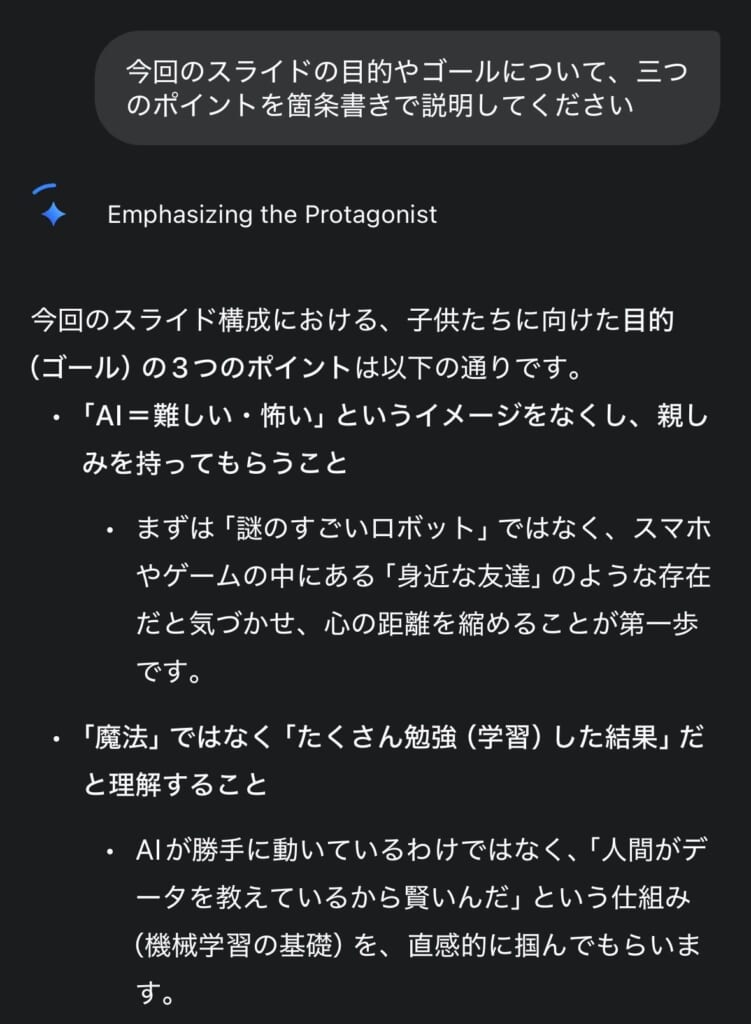 今回のスライドの目的やゴールについて、三つのポイントを箇条書きで説明してください

Emphasizing the Protagonist

今回のスライド構成における、子供たちに向けた目的（ゴール）の３つのポイントは以下の通りです。

・「AI＝難しい・怖い」というイメージをなくし、親しみを持ってもらうこと

・まずは「謎のすごいロボット」ではなく、スマホやゲームの中にある「身近な友達」のような存在だと気づかせ、心の距離を縮めることが第一歩です。

・「魔法」ではなく「たくさん勉強（学習）した結果」だと理解すること

・AIが勝手に動いているわけではなく、「人間がデータを教えているから賢いんだ」という仕組み（機械学習の基礎）を、直感的に掴んでもらいます。